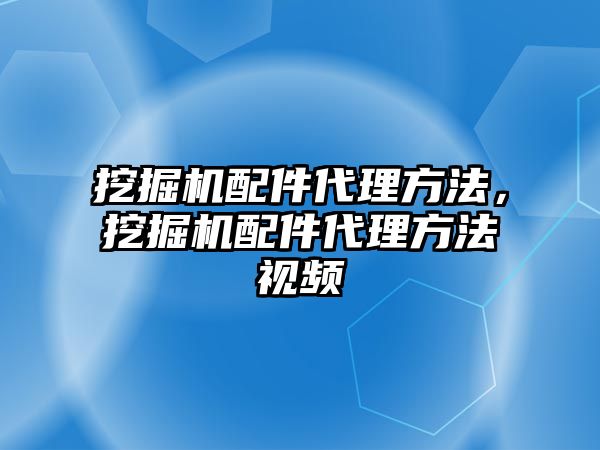 挖掘机配件代理方法，挖掘机配件代理方法视频